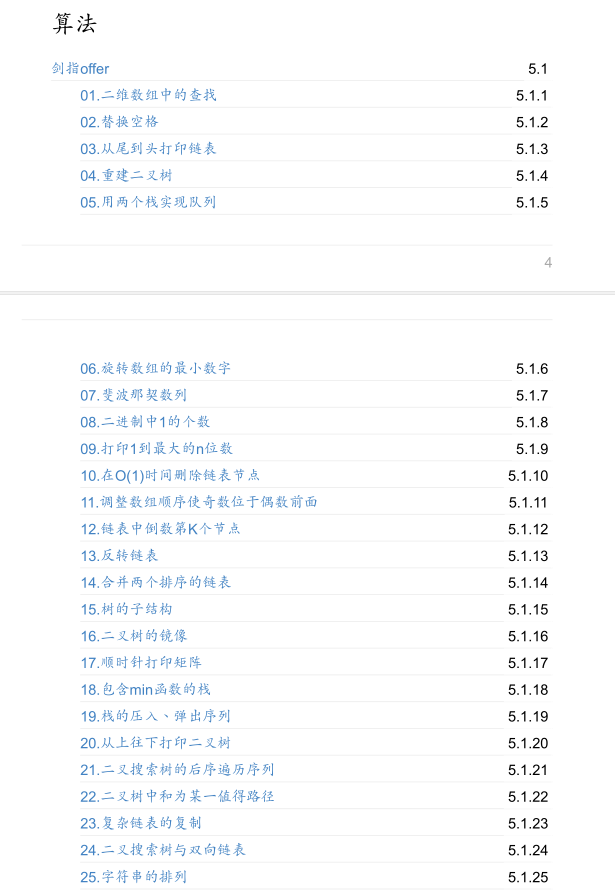 算法

剑指offer 5.1

01.二维数组中的查找 5.1.1

02.替换空格 5.1.2

03.从尾到头打印链表 5.1.3

04.重建二叉树 5.1.4

05.用两个栈实现队列 5.1.5

4

06.旋转数组的最小数字 5.1.6

07.斐波那契数列 5.1.7

08.二进制中1的个数 5.1.8

09.打印1到最大的n位数 5.1.9

10.在O(1)时间删除链表节点 5.1.10

11.调整数组顺序使奇数位于偶数前面 5.1.11

12.链表中倒数第K个节点 5.1.12

13.反转链表 5.1.13

14.合并两个排序的链表 5.1.14

15.树的子结构 5.1.15

16.二叉树的镜像 5.1.16

17.顺时针打印矩阵 5.1.17

18.包含min函数的栈 5.1.18

19.栈的压入、弹出序列 5.1.19

20.从上往下打印二叉树 5.1.20

21.二叉搜索树的后序遍历序列 5.1.21

22.二叉树中和为某一值得路径 5.1.22

23.复杂链表的复制 5.1.23

24.二叉搜索树与双向链表 5.1.24

25.字符串的排列 5.1.25